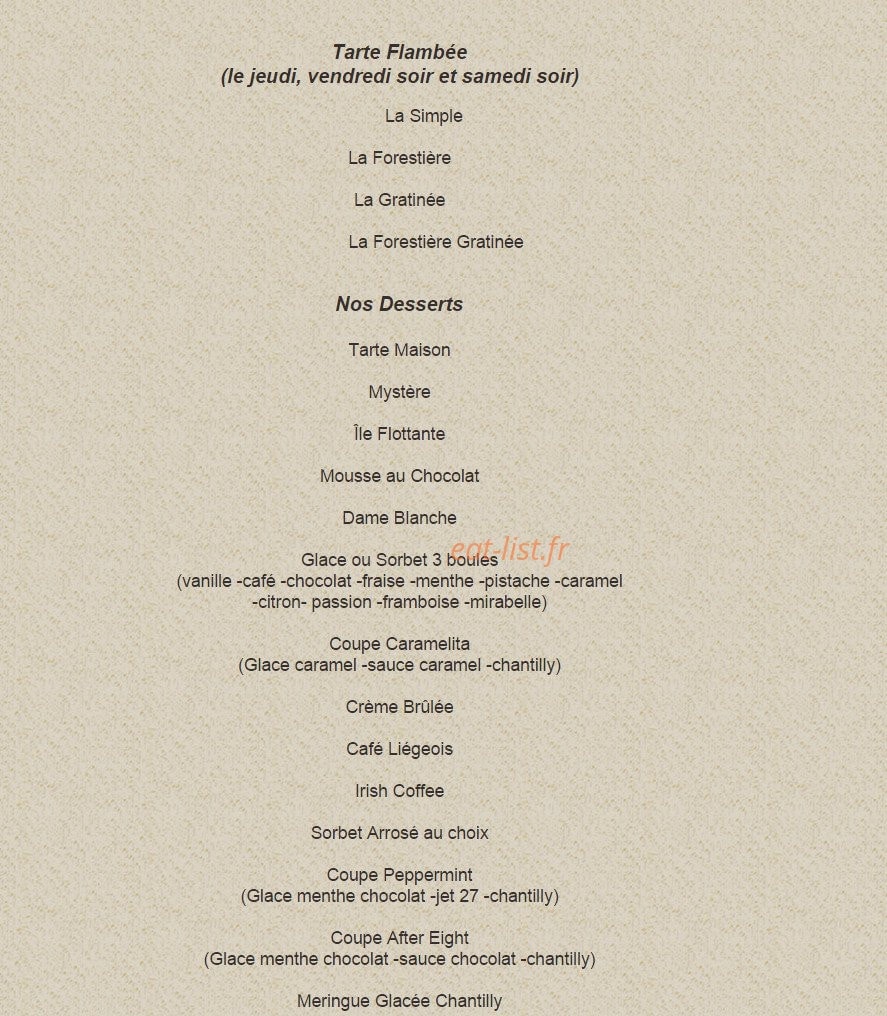 Tarte Flambée
(le jeudi, vendredi soir et samedi soir)

La Simple

La Forestière

La Gratinée

La Forestière Gratinée

Nos Desserts

Tarte Maison

Mystère

Île Flottante

Mousse au Chocolat

Dame Blanche

Glace ou Sorbet 3 boules
(vanille -café -chocolat -fraise -menthe -pistache -caramel -citron- passion -framboise -mirabelle)

eat-list.fr

Coupe Caramelita
(Glace caramel -sauce caramel -chantilly)

Crème Brûlée

Café Liégeois

Irish Coffee

Sorbet Arrosé au choix

Coupe Peppermint
(Glace menthe chocolat -jet 27 -chantilly)

Coupe After Eight
(Glace menthe chocolat -sauce chocolat -chantilly)

Meringue Glacée Chantilly